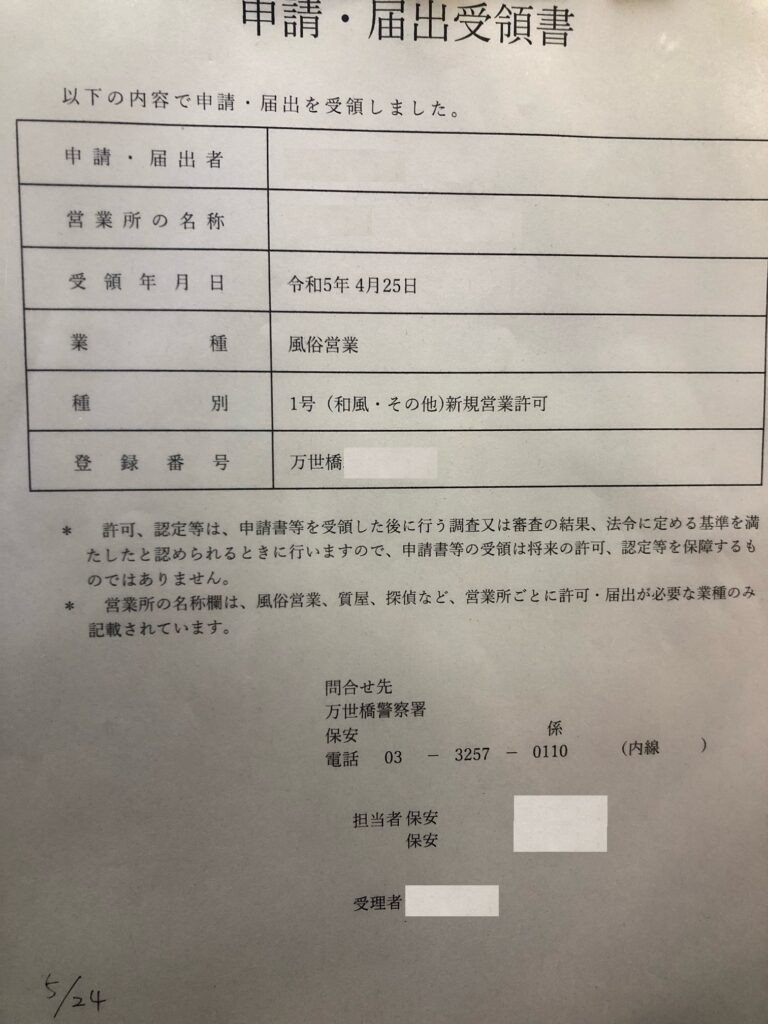 申請・届出受領書

以下の内容で申請・届出を受領しました。

| 申請・届出者 | |
|---|---|
| 営業所の名称 | |
| 受領年月日 | 令和5年 4月25日 |
| 業種 | 風俗営業 |
| 種別 | 1号（和風・その他）新規営業許可 |
| 登録番号 | 万世橋 |

＊　許可、認定等は、申請書等を受領した後に行う調査又は審査の結果、法令に定める基準を満たしたと認められるときに行いますので、申請書等の受領は将来の許可、認定等を保障するものではありません。

＊　営業所の名称欄は、風俗営業、質屋、探偵など、営業所ごとに許可・届出が必要な業種のみ記載されています。

問合せ先
万世橋警察署
保安　　　係
電話　03　－　3257　－　0110　（内線　　）

担当者 保安
保安

受理者

5/24